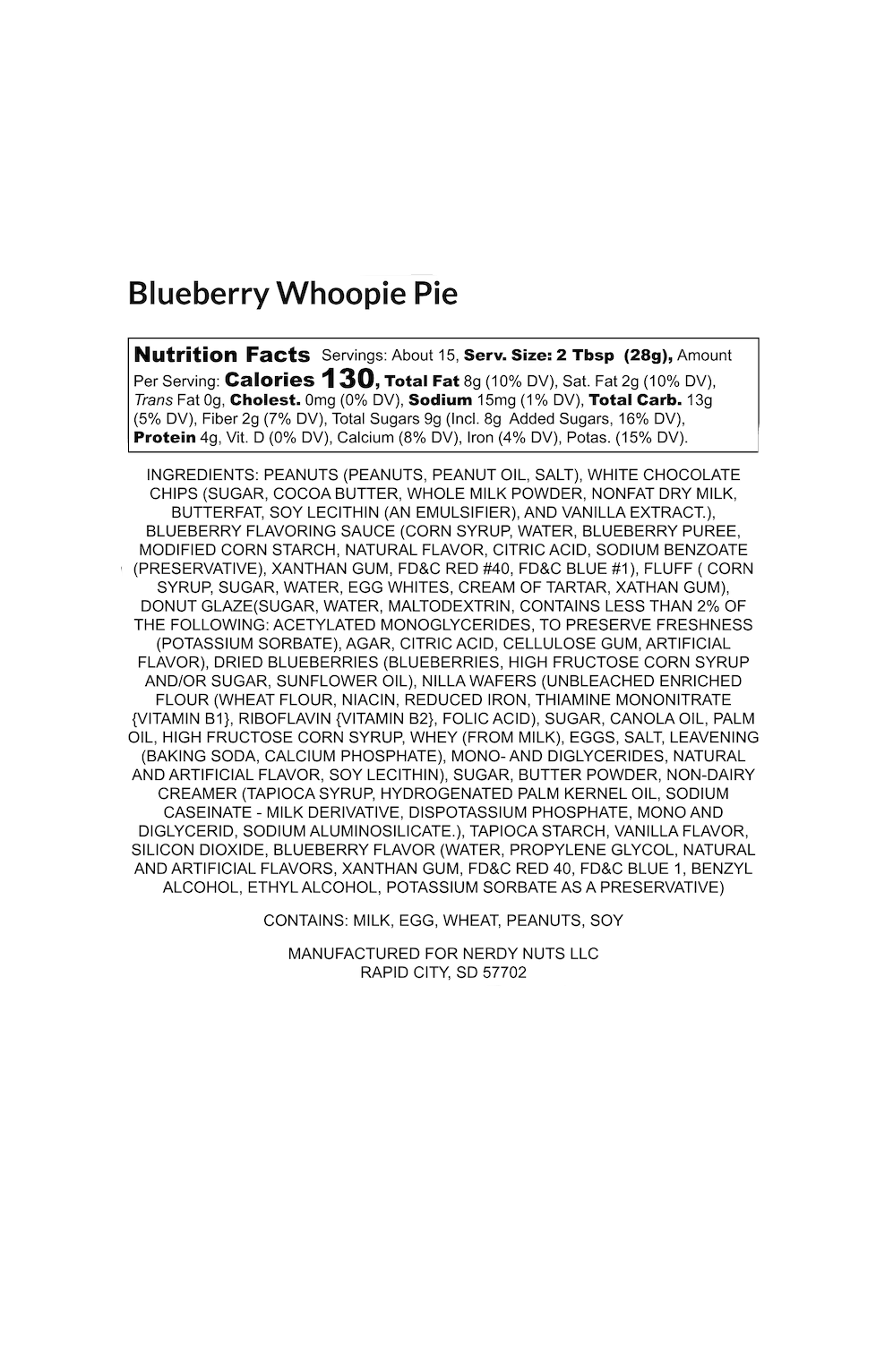 Blueberry Whoopie Pie

Nutrition Facts Servings: About 15, Serv. Size: 2 Tbsp (28g), Amount Per Serving: Calories 130, Total Fat 8g (10% DV), Sat. Fat 2g (10% DV), Trans Fat 0g, Cholest. 0mg (0% DV), Sodium 15mg (1% DV), Total Carb. 13g (5% DV), Fiber 2g (7% DV), Total Sugars 9g (Incl. 8g Added Sugars, 16% DV), Protein 4g, Vit. D (0% DV), Calcium (8% DV), Iron (4% DV), Potas. (15% DV).

INGREDIENTS: PEANUTS (PEANUTS, PEANUT OIL, SALT), WHITE CHOCOLATE CHIPS (SUGAR, COCOA BUTTER, WHOLE MILK POWDER, NONFAT DRY MILK, BUTTERFAT, SOY LECITHIN (AN EMULSIFIER), AND VANILLA EXTRACT.), BLUEBERRY FLAVORING SAUCE (CORN SYRUP, WATER, BLUEBERRY PUREE, MODIFIED CORN STARCH, NATURAL FLAVOR, CITRIC ACID, SODIUM BENZOATE (PRESERVATIVE), XANTHAN GUM, FD&C RED #40, FD&C BLUE #1), FLUFF ( CORN SYRUP, SUGAR, WATER, EGG WHITES, CREAM OF TARTAR, XATHAN GUM), DONUT GLAZE(SUGAR, WATER, MALTODEXTRIN, CONTAINS LESS THAN 2% OF THE FOLLOWING: ACETYLATED MONOGLYCERIDES, TO PRESERVE FRESHNESS (POTASSIUM SORBATE), AGAR, CITRIC ACID, CELLULOSE GUM, ARTIFICIAL FLAVOR), DRIED BLUEBERRIES (BLUEBERRIES, HIGH FRUCTOSE CORN SYRUP AND/OR SUGAR, SUNFLOWER OIL), NILLA WAFERS (UNBLEACHED ENRICHED FLOUR (WHEAT FLOUR, NIACIN, REDUCED IRON, THIAMINE MONONITRATE {VITAMIN B1}, RIBOFLAVIN {VITAMIN B2}, FOLIC ACID), SUGAR, CANOLA OIL, PALM OIL, HIGH FRUCTOSE CORN SYRUP, WHEY (FROM MILK), EGGS, SALT, LEAVENING (BAKING SODA, CALCIUM PHOSPHATE), MONO- AND DIGLYCERIDES, NATURAL AND ARTIFICIAL FLAVOR, SOY LECITHIN), SUGAR, BUTTER POWDER, NON-DAIRY CREAMER (TAPIOCA SYRUP, HYDROGENATED PALM KERNEL OIL, SODIUM CASEINATE - MILK DERIVATIVE, DISPOTASSIUM PHOSPHATE, MONO AND DIGLYCERID, SODIUM ALUMINOSILICATE.), TAPIOCA STARCH, VANILLA FLAVOR, SILICON DIOXIDE, BLUEBERRY FLAVOR (WATER, PROPYLENE GLYCOL, NATURAL AND ARTIFICIAL FLAVORS, XANTHAN GUM, FD&C RED 40, FD&C BLUE 1, BENZYL ALCOHOL, ETHYL ALCOHOL, POTASSIUM SORBATE AS A PRESERVATIVE)

CONTAINS: MILK, EGG, WHEAT, PEANUTS, SOY

MANUFACTURED FOR NERDY NUTS LLC
RAPID CITY, SD 57702